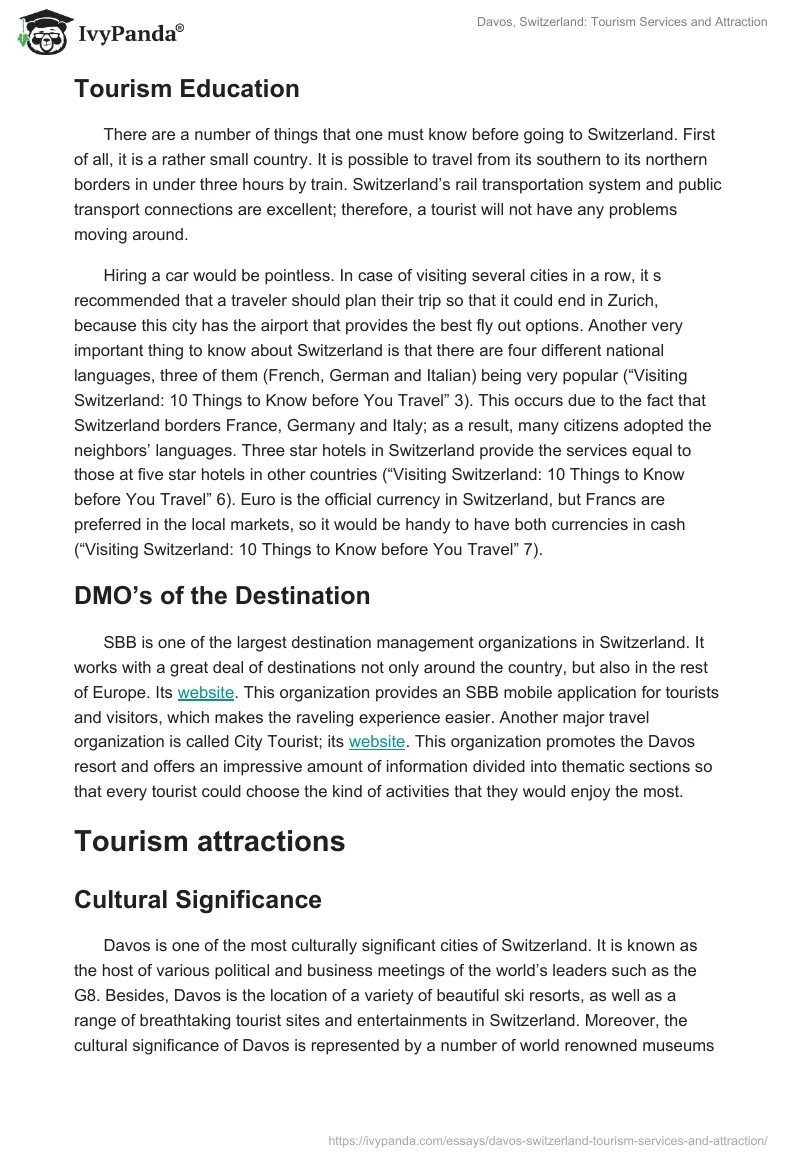 IvyPanda®

Davos, Switzerland: Tourism Services and Attraction

Tourism Education

There are a number of things that one must know before going to Switzerland. First of all, it is a rather small country. It is possible to travel from its southern to its northern borders in under three hours by train. Switzerland's rail transportation system and public transport connections are excellent; therefore, a tourist will not have any problems moving around.

Hiring a car would be pointless. In case of visiting several cities in a row, it s recommended that a traveler should plan their trip so that it could end in Zurich, because this city has the airport that provides the best fly out options. Another very important thing to know about Switzerland is that there are four different national languages, three of them (French, German and Italian) being very popular ("Visiting Switzerland: 10 Things to Know before You Travel" 3). This occurs due to the fact that Switzerland borders France, Germany and Italy; as a result, many citizens adopted the neighbors' languages. Three star hotels in Switzerland provide the services equal to those at five star hotels in other countries ("Visiting Switzerland: 10 Things to Know before You Travel" 6). Euro is the official currency in Switzerland, but Francs are preferred in the local markets, so it would be handy to have both currencies in cash ("Visiting Switzerland: 10 Things to Know before You Travel" 7).

DMO's of the Destination

SBB is one of the largest destination management organizations in Switzerland. It works with a great deal of destinations not only around the country, but also in the rest of Europe. Its website. This organization provides an SBB mobile application for tourists and visitors, which makes the raveling experience easier. Another major travel organization is called City Tourist; its website. This organization promotes the Davos resort and offers an impressive amount of information divided into thematic sections so that every tourist could choose the kind of activities that they would enjoy the most.

Tourism attractions

Cultural Significance

Davos is one of the most culturally significant cities of Switzerland. It is known as the host of various political and business meetings of the world's leaders such as the G8. Besides, Davos is the location of a variety of beautiful ski resorts, as well as a range of breathtaking tourist sites and entertainments in Switzerland. Moreover, the cultural significance of Davos is represented by a number of world renowned museums

https://ivypanda.com/essays/davos-switzerland-tourism-services-and-attraction/